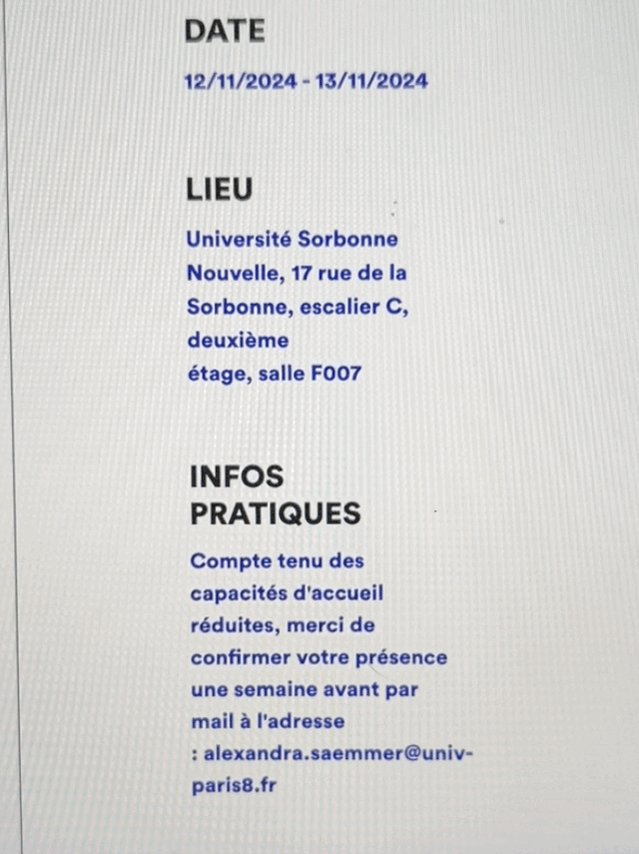 DATE

12/11/2024 - 13/11/2024

LIEU

Université Sorbonne Nouvelle, 17 rue de la Sorbonne, escalier C, deuxième étage, salle F007

INFOS PRATIQUES

Compte tenu des capacités d'accueil réduites, merci de confirmer votre présence une semaine avant par mail à l'adresse : alexandra.saemmer@univ-paris8.fr